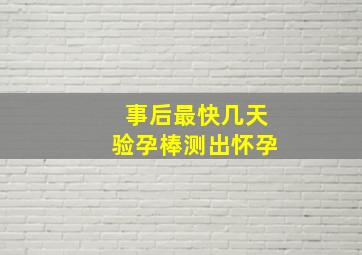 事后最快几天
验孕棒测出怀孕